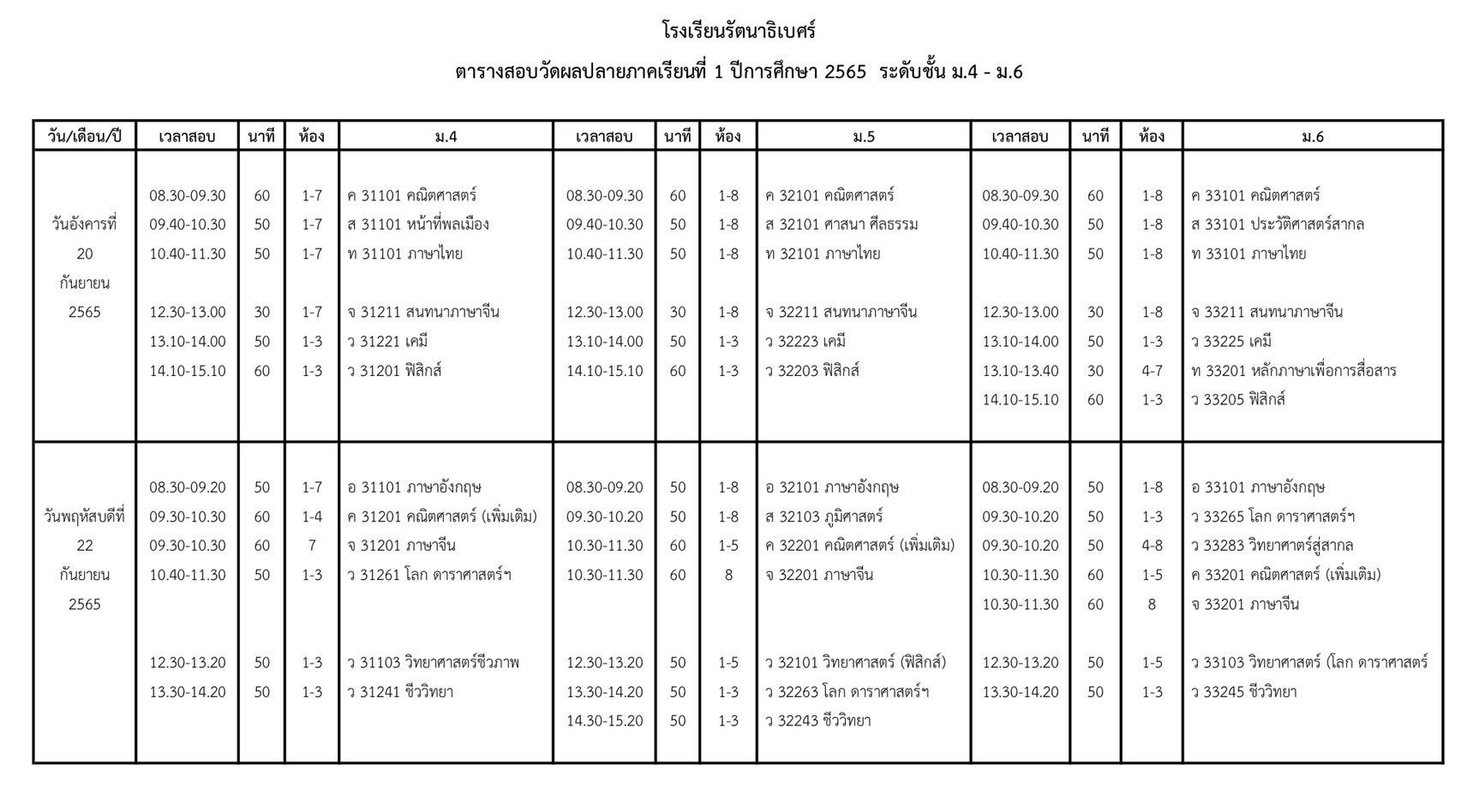 โรงเรียนรัตนาธิเบศร์

ตารางสอบวัดผลปลายภาคเรียนที่ 1 ปีการศึกษา 2565 ระดับชั้น ม.4 - ม.6

| วัน/เดือน/ปี | เวลาสอบ | นาที | ห้อง | ม.4 | เวลาสอบ | นาที | ห้อง | ม.5 | เวลาสอบ | นาที | ห้อง | ม.6 |
|---|---|---|---|---|---|---|---|---|---|---|---|---|
| วันอังคารที่ 20 กันยายน 2565 | 08.30-09.30 | 60 | 1-7 | ค 31101 คณิตศาสตร์ | 08.30-09.30 | 60 | 1-8 | ค 32101 คณิตศาสตร์ | 08.30-09.30 | 60 | 1-8 | ค 33101 คณิตศาสตร์ |
| | 09.40-10.30 | 50 | 1-7 | ส 31101 หน้าที่พลเมือง | 09.40-10.30 | 50 | 1-8 | ส 32101 ศาสนา ศีลธรรม | 09.40-10.30 | 50 | 1-8 | ส 33101 ประวัติศาสตร์สากล |
| | 10.40-11.30 | 50 | 1-7 | ท 31101 ภาษาไทย | 10.40-11.30 | 50 | 1-8 | ท 32101 ภาษาไทย | 10.40-11.30 | 50 | 1-8 | ท 33101 ภาษาไทย |
| | 12.30-13.00 | 30 | 1-7 | จ 31211 สนทนาภาษาจีน | 12.30-13.00 | 30 | 1-8 | จ 32211 สนทนาภาษาจีน | 12.30-13.00 | 30 | 1-8 | จ 33211 สนทนาภาษาจีน |
| | 13.10-14.00 | 50 | 1-3 | ว 31221 เคมี | 13.10-14.00 | 50 | 1-3 | ว 32223 เคมี | 13.10-14.00 | 50 | 1-3 | ว 33225 เคมี |
| | 14.10-15.10 | 60 | 1-3 | ว 31201 ฟิสิกส์ | 14.10-15.10 | 60 | 1-3 | ว 32203 ฟิสิกส์ | 13.10-13.40 | 30 | 4-7 | ท 33201 หลักภาษาเพื่อการสื่อสาร |
| | | | | | | | | | 14.10-15.10 | 60 | 1-3 | ว 33205 ฟิสิกส์ |
| วันพฤหัสบดีที่ 22 กันยายน 2565 | 08.30-09.20 | 50 | 1-7 | อ 31101 ภาษาอังกฤษ | 08.30-09.20 | 50 | 1-8 | อ 32101 ภาษาอังกฤษ | 08.30-09.20 | 50 | 1-8 | อ 33101 ภาษาอังกฤษ |
| | 09.30-10.30 | 60 | 1-4 | ค 31201 คณิตศาสตร์ (เพิ่มเติม) | 09.30-10.20 | 50 | 1-8 | ส 32103 ภูมิศาสตร์ | 09.30-10.20 | 50 | 1-3 | ว 33265 โลก ดาราศาสตร์ฯ |
| | 09.30-10.30 | 60 | 7 | จ 31201 ภาษาจีน | 10.30-11.30 | 60 | 1-5 | ค 32201 คณิตศาสตร์ (เพิ่มเติม) | 09.30-10.20 | 50 | 4-8 | ว 33283 วิทยาศาสตร์สู่สากล |
| | 10.40-11.30 | 50 | 1-3 | ว 31261 โลก ดาราศาสตร์ฯ | 10.30-11.30 | 60 | 8 | จ 32201 ภาษาจีน | 10.30-11.30 | 60 | 1-5 | ค 33201 คณิตศาสตร์ (เพิ่มเติม) |
| | | | | | | | | | 10.30-11.30 | 60 | 8 | จ 33201 ภาษาจีน |
| | 12.30-13.20 | 50 | 1-3 | ว 31103 วิทยาศาสตร์ชีวภาพ | 12.30-13.20 | 50 | 1-5 | ว 32101 วิทยาศาสตร์ (ฟิสิกส์) | 12.30-13.20 | 50 | 1-5 | ว 33103 วิทยาศาสตร์ (โลก ดาราศาสตร์ |
| | 13.30-14.20 | 50 | 1-3 | ว 31241 ชีววิทยา | 13.30-14.20 | 50 | 1-3 | ว 32263 โลก ดาราศาสตร์ฯ | 13.30-14.20 | 50 | 1-3 | ว 33245 ชีววิทยา |
| | | | | | 14.30-15.20 | 50 | 1-3 | ว 32243 ชีววิทยา | | | | |